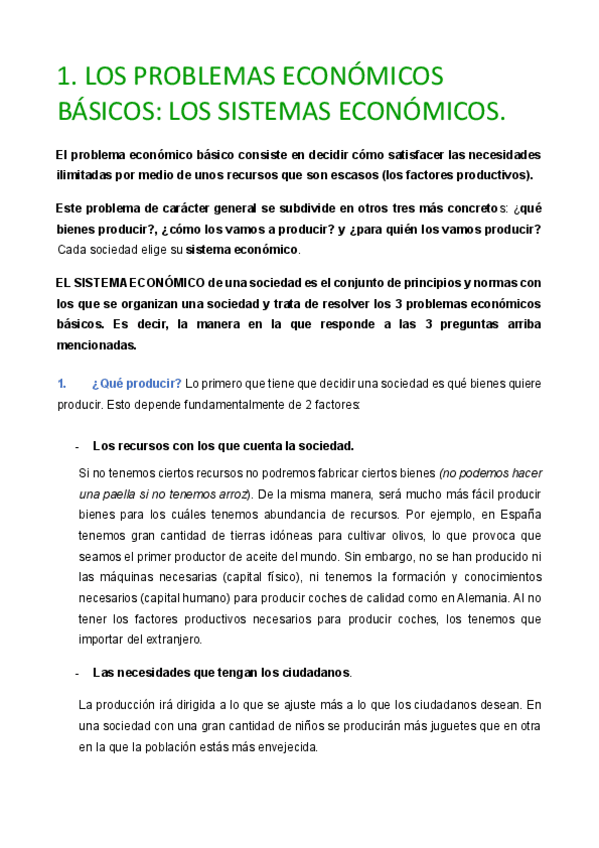 1. LOS PROBLEMAS ECONÓMICOS BÁSICOS: LOS SISTEMAS ECONÓMICOS.

El problema económico básico consiste en decidir cómo satisfacer las necesidades ilimitadas por medio de unos recursos que son escasos (los factores productivos).

Este problema de carácter general se subdivide en otros tres más concretos: ¿qué bienes producir?, ¿cómo los vamos a producir? y ¿para quién los vamos producir? Cada sociedad elige su sistema económico.

EL SISTEMA ECONÓMICO de una sociedad es el conjunto de principios y normas con los que se organizan una sociedad y trata de resolver los 3 problemas económicos básicos. Es decir, la manera en la que responde a las 3 preguntas arriba mencionadas.

1. ¿Qué producir? Lo primero que tiene que decidir una sociedad es qué bienes quiere producir. Esto depende fundamentalmente de 2 factores:

- Los recursos con los que cuenta la sociedad.

Si no tenemos ciertos recursos no podremos fabricar ciertos bienes (no podemos hacer una paella si no tenemos arroz). De la misma manera, será mucho más fácil producir bienes para los cuáles tenemos abundancia de recursos. Por ejemplo, en España tenemos gran cantidad de tierras idóneas para cultivar olivos, lo que provoca que seamos el primer productor de aceite del mundo. Sin embargo, no se han producido ni las máquinas necesarias (capital físico), ni tenemos la formación y conocimientos necesarios (capital humano) para producir coches de calidad como en Alemania. Al no tener los factores productivos necesarios para producir coches, los tenemos que importar del extranjero.

- Las necesidades que tengan los ciudadanos.

La producción irá dirigida a lo que se ajuste más a lo que los ciudadanos desean. En una sociedad con una gran cantidad de niños se producirán más juguetes que en otra en la que la población estás más envejecida.